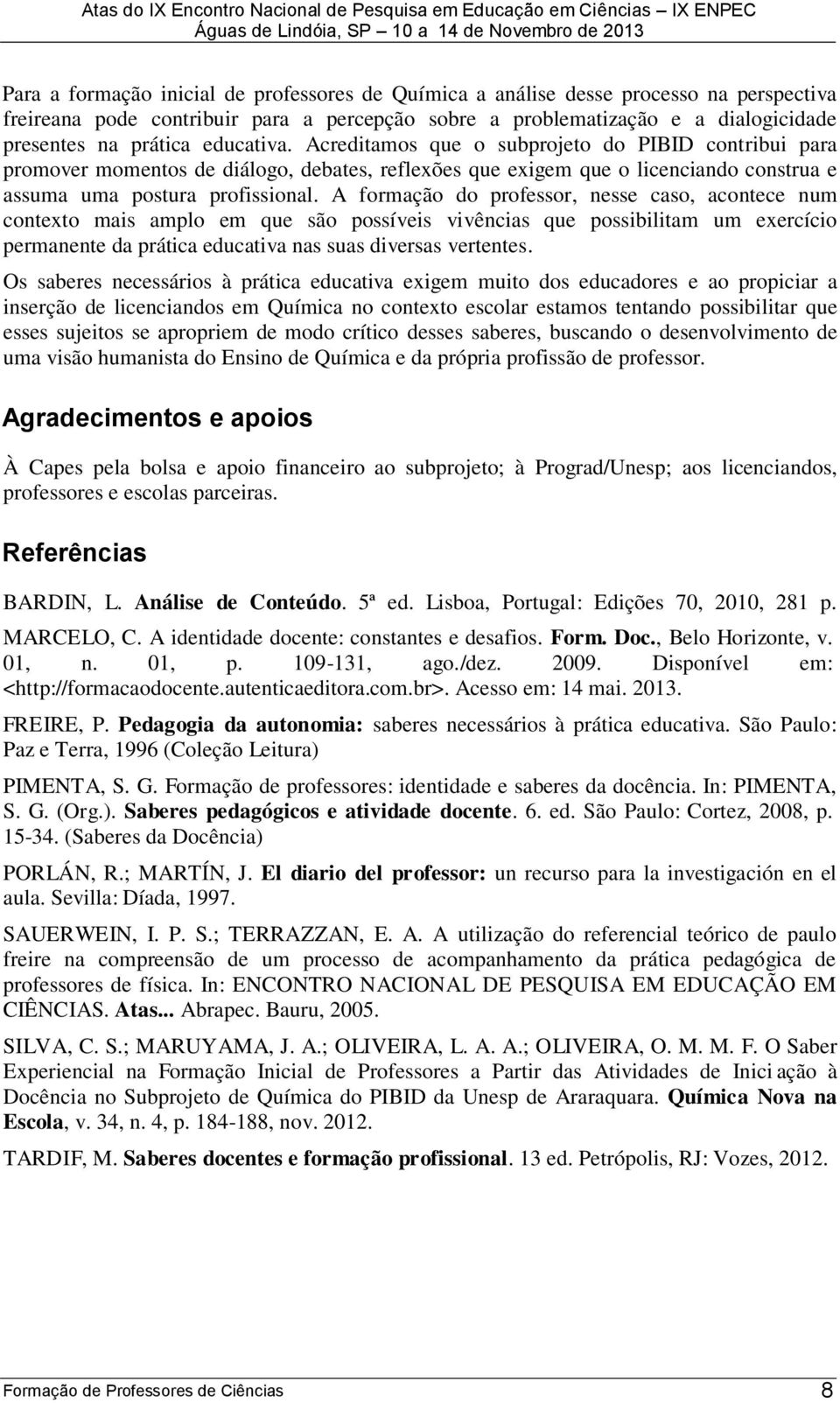 Atas do IX Encontro Nacional de Pesquisa em Educação em Ciências – IX ENPEC
Águas de Lindóia, SP – 10 a 14 de Novembro de 2013

Para a formação inicial de professores de Química a análise desse processo na perspectiva freireana pode contribuir para a percepção sobre a problematização e a dialogicidade presentes na prática educativa. Acreditamos que o subprojeto do PIBID contribui para promover momentos de diálogo, debates, reflexões que exigem que o licenciando construa e assuma uma postura profissional. A formação do professor, nesse caso, acontece num contexto mais amplo em que são possíveis vivências que possibilitam um exercício permanente da prática educativa nas suas diversas vertentes.

Os saberes necessários à prática educativa exigem muito dos educadores e ao propiciar a inserção de licenciandos em Química no contexto escolar estamos tentando possibilitar que esses sujeitos se apropriem de modo crítico desses saberes, buscando o desenvolvimento de uma visão humanista do Ensino de Química e da própria profissão de professor.

Agradecimentos e apoios

À Capes pela bolsa e apoio financeiro ao subprojeto; à Prograd/Unesp; aos licenciandos, professores e escolas parceiras.

Referências

BARDIN, L. Análise de Conteúdo. 5ª ed. Lisboa, Portugal: Edições 70, 2010, 281 p.

MARCELO, C. A identidade docente: constantes e desafios. Form. Doc., Belo Horizonte, v. 01, n. 01, p. 109-131, ago./dez. 2009. Disponível em: <http://formacaodocente.autenticaeditora.com.br>. Acesso em: 14 mai. 2013.

FREIRE, P. Pedagogia da autonomia: saberes necessários à prática educativa. São Paulo: Paz e Terra, 1996 (Coleção Leitura)

PIMENTA, S. G. Formação de professores: identidade e saberes da docência. In: PIMENTA, S. G. (Org.). Saberes pedagógicos e atividade docente. 6. ed. São Paulo: Cortez, 2008, p. 15-34. (Saberes da Docência)

PORLÁN, R.; MARTÍN, J. El diario del professor: un recurso para la investigación en el aula. Sevilla: Díada, 1997.

SAUERWEIN, I. P. S.; TERRAZZAN, E. A. A utilização do referencial teórico de paulo freire na compreensão de um processo de acompanhamento da prática pedagógica de professores de física. In: ENCONTRO NACIONAL DE PESQUISA EM EDUCAÇÃO EM CIÊNCIAS. Atas... Abrapec. Bauru, 2005.

SILVA, C. S.; MARUYAMA, J. A.; OLIVEIRA, L. A. A.; OLIVEIRA, O. M. M. F. O Saber Experiencial na Formação Inicial de Professores a Partir das Atividades de Iniciação à Docência no Subprojeto de Química do PIBID da Unesp de Araraquara. Química Nova na Escola, v. 34, n. 4, p. 184-188, nov. 2012.

TARDIF, M. Saberes docentes e formação profissional. 13 ed. Petrópolis, RJ: Vozes, 2012.

Formação de Professores de Ciências 8